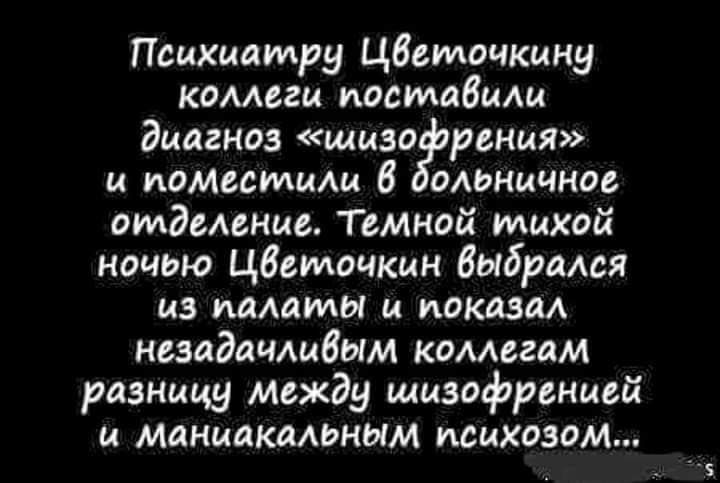 Психиатру Цветочкину коллеги поставили диагноз «шизофрения» и поместили в больничное отделение. Темной тихой ночью Цветочкин выбрался из палаты и показал незадачливым коллегам разницу между шизофренией и маниакальным психозом...